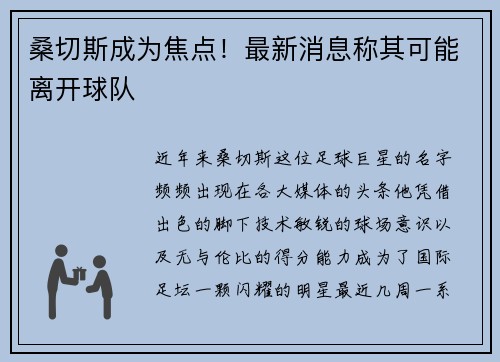 桑切斯成为焦点！最新消息称其可能离开球队

近年来桑切斯这位足球巨星的名字频频出现在各大媒体的头条他凭借出色的脚下技术敏锐的球场意识以及无与伦比的得分能力成为了国际足坛一颗闪耀的明星最近几周一系